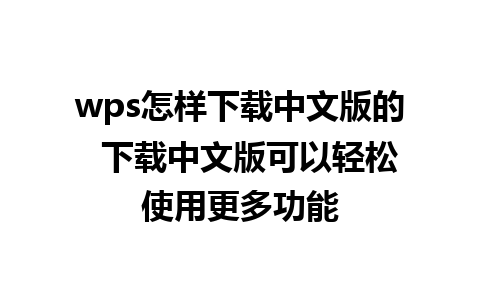 wps怎样下载中文版的 下载中文版可以轻松使用更多功能